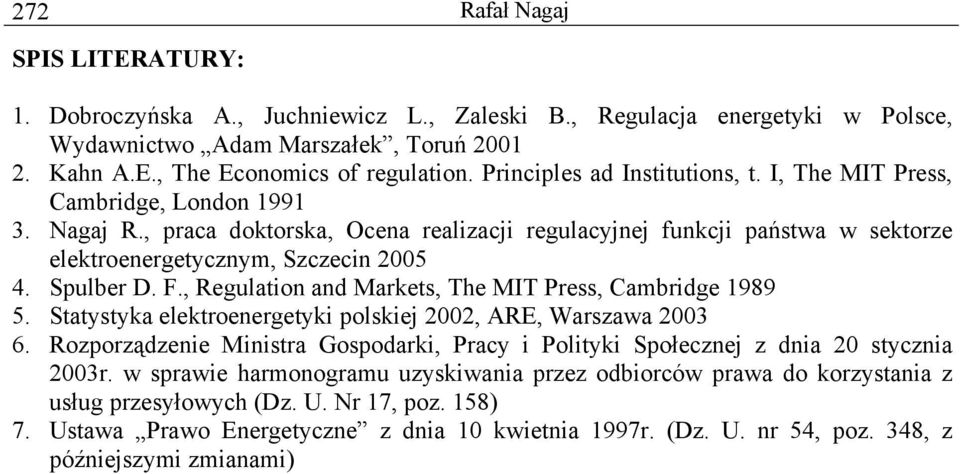 272 Rafał Nagaj

SPIS LITERATURY:

1. Dobroczyńska A., Juchniewicz L., Zaleski B., Regulacja energetyki w Polsce, Wydawnictwo „Adam Marszałek”, Toruń 2001
2. Kahn A.E., The Economics of regulation. Principles ad Institutions, t. I, The MIT Press, Cambridge, London 1991
3. Nagaj R., praca doktorska, Ocena realizacji regulacyjnej funkcji państwa w sektorze elektroenergetycznym, Szczecin 2005
4. Spulber D. F., Regulation and Markets, The MIT Press, Cambridge 1989
5. Statystyka elektroenergetyki polskiej 2002, ARE, Warszawa 2003
6. Rozporządzenie Ministra Gospodarki, Pracy i Polityki Społecznej z dnia 20 stycznia 2003r. w sprawie harmonogramu uzyskiwania przez odbiorców prawa do korzystania z usług przesyłowych (Dz. U. Nr 17, poz. 158)
7. Ustawa „Prawo Energetyczne” z dnia 10 kwietnia 1997r. (Dz. U. nr 54, poz. 348, z późniejszymi zmianami)